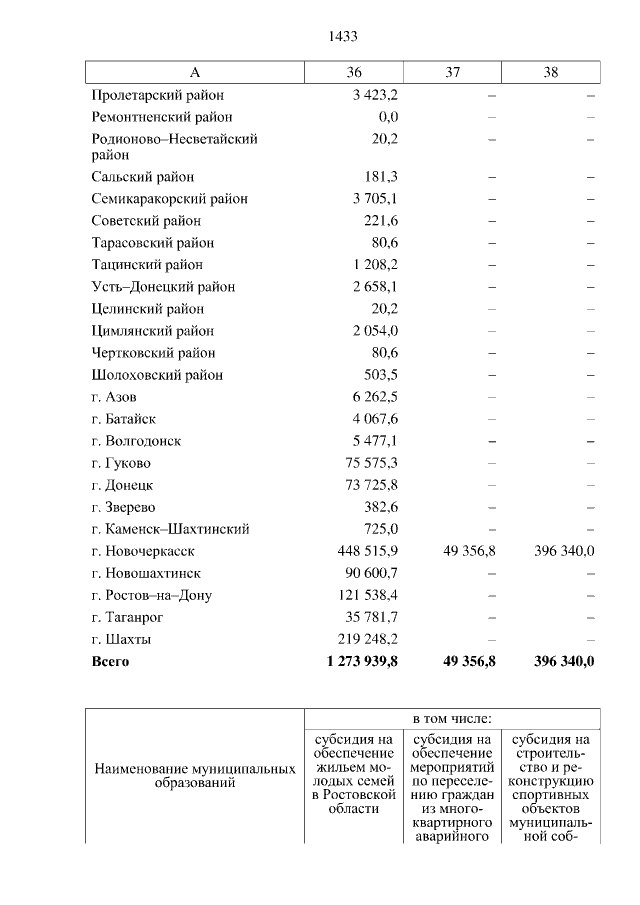 1433

| А | 36 | 37 | 38 |
|---|---|---|---|
| Пролетарский район | 3 423,2 | – | – |
| Ремонтненский район | 0,0 | – | – |
| Родионово–Несветайский район | 20,2 | – | – |
| Сальский район | 181,3 | – | – |
| Семикаракорский район | 3 705,1 | – | – |
| Советский район | 221,6 | – | – |
| Тарасовский район | 80,6 | – | – |
| Тацинский район | 1 208,2 | – | – |
| Усть–Донецкий район | 2 658,1 | – | – |
| Целинский район | 20,2 | – | – |
| Цимлянский район | 2 054,0 | – | – |
| Чертковский район | 80,6 | – | – |
| Шолоховский район | 503,5 | – | – |
| г. Азов | 6 262,5 | – | – |
| г. Батайск | 4 067,6 | – | – |
| г. Волгодонск | 5 477,1 | – | – |
| г. Гуково | 75 575,3 | – | – |
| г. Донецк | 73 725,8 | – | – |
| г. Зверево | 382,6 | – | – |
| г. Каменск–Шахтинский | 725,0 | – | – |
| г. Новочеркасск | 448 515,9 | 49 356,8 | 396 340,0 |
| г. Новошахтинск | 90 600,7 | – | – |
| г. Ростов–на–Дону | 121 538,4 | – | – |
| г. Таганрог | 35 781,7 | – | – |
| г. Шахты | 219 248,2 | – | – |
| **Всего** | **1 273 939,8** | **49 356,8** | **396 340,0** |

| Наименование муниципальных образований | в том числе: | | |
|---|---|---|---|
| | субсидия на обеспечение жильем молодых семей в Ростовской области | субсидия на обеспечение мероприятий по переселению граждан из многоквартирного аварийного | субсидия на строительство и реконструкцию спортивных объектов муниципальной соб- |